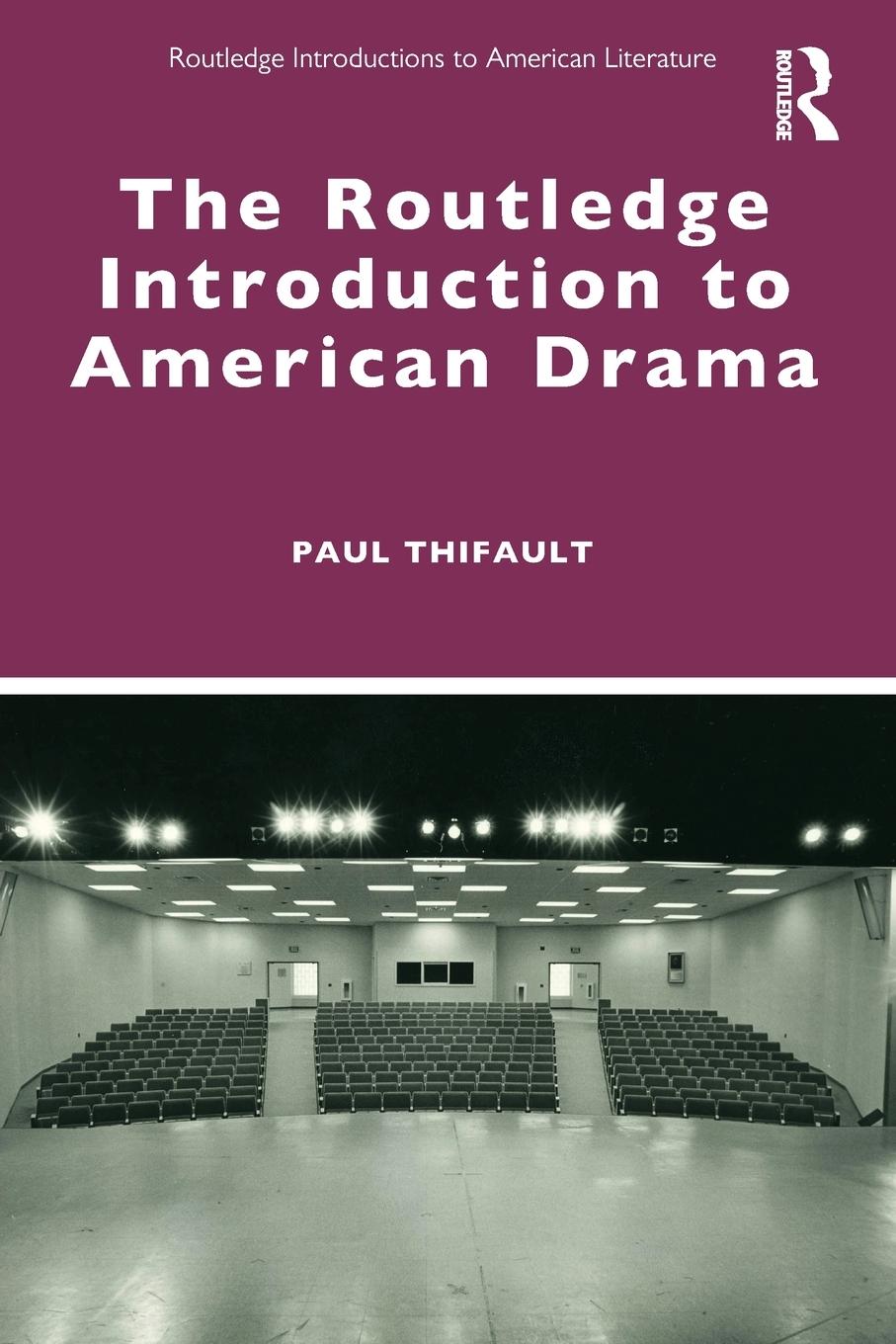 Routledge Introductions to American Literature

ROUTLEDGE

The Routledge Introduction to American Drama

PAUL THIFAULT